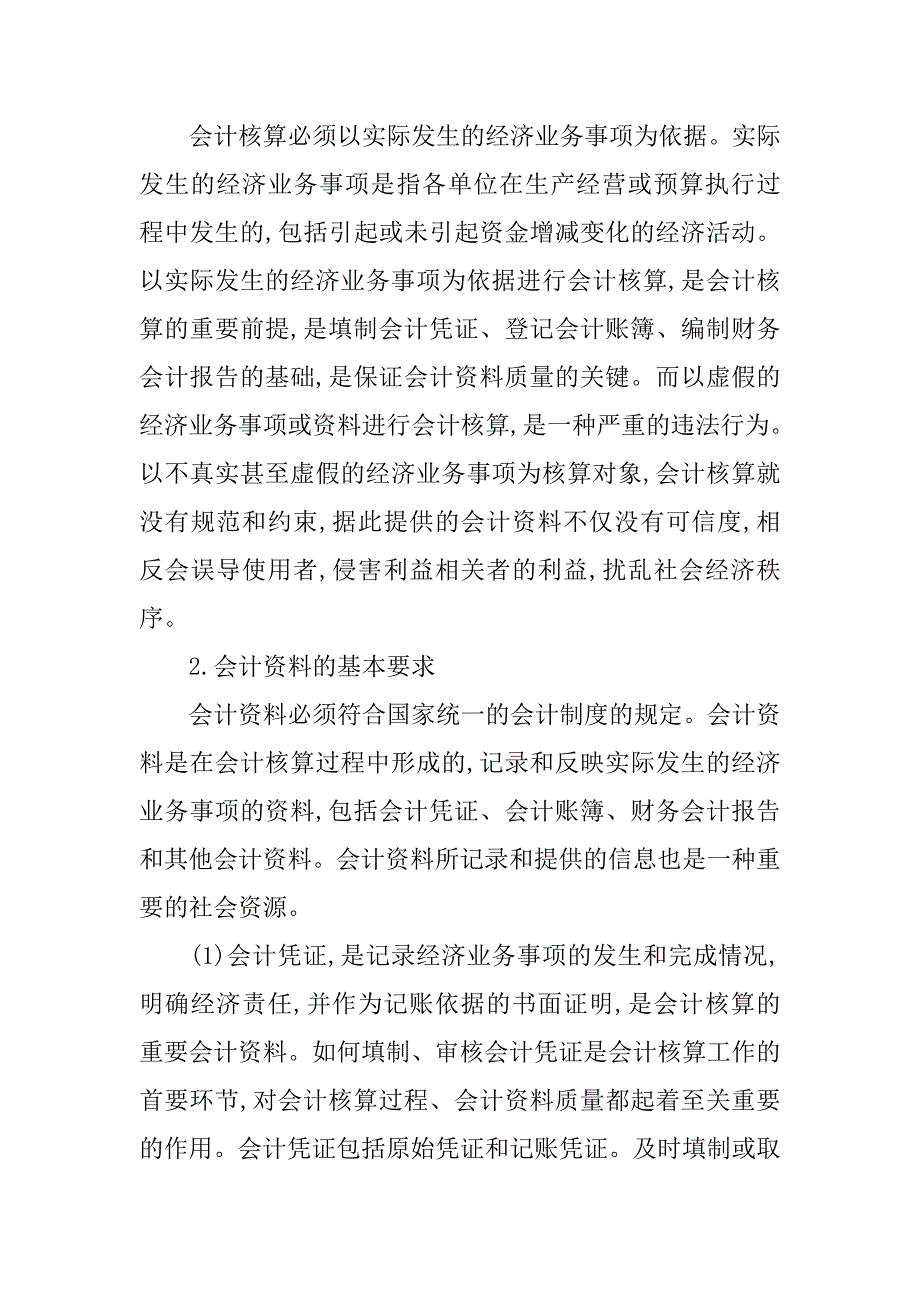 会计核算必须以实际发生的经济业务事项为依据。实际发生的经济业务事项是指各单位在生产经营或预算执行过程中发生的,包括引起或未引起资金增减变化的经济活动。以实际发生的经济业务事项为依据进行会计核算,是会计核算的重要前提,是填制会计凭证、登记会计账簿、编制财务会计报告的基础,是保证会计资料质量的关键。而以虚假的经济业务事项或资料进行会计核算,是一种严重的违法行为。以不真实甚至虚假的经济业务事项为核算对象,会计核算就没有规范和约束,据此提供的会计资料不仅没有可信度,相反会误导使用者,侵害利益相关者的利益,扰乱社会经济秩序。

2.会计资料的基本要求

会计资料必须符合国家统一的会计制度的规定。会计资料是在会计核算过程中形成的,记录和反映实际发生的经济业务事项的资料,包括会计凭证、会计账簿、财务会计报告和其他会计资料。会计资料所记录和提供的信息也是一种重要的社会资源。

(1)会计凭证,是记录经济业务事项的发生和完成情况,明确经济责任,并作为记账依据的书面证明,是会计核算的重要会计资料。如何填制、审核会计凭证是会计核算工作的首要环节,对会计核算过程、会计资料质量都起着至关重要的作用。会计凭证包括原始凭证和记账凭证。及时填制或取